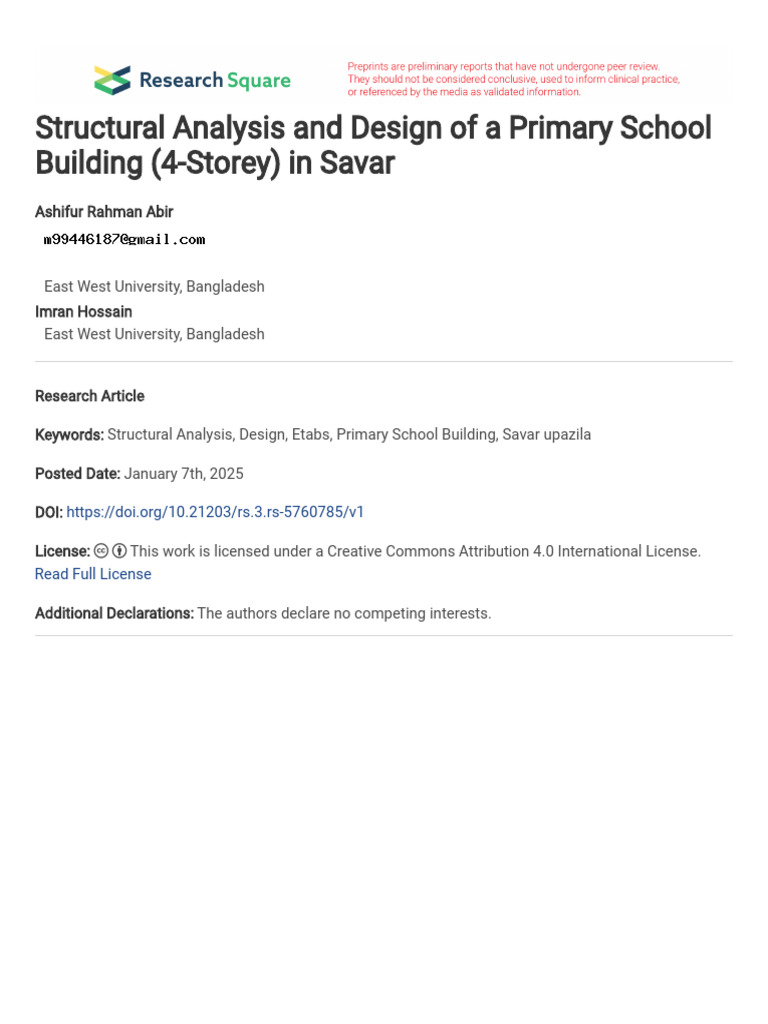 Research Square

Preprints are preliminary reports that have not undergone peer review. They should not be considered conclusive, used to inform clinical practice, or referenced by the media as validated information.

Structural Analysis and Design of a Primary School Building (4-Storey) in Savar

Ashifur Rahman Abir
m99446187@gmail.com

East West University, Bangladesh
Imran Hossain
East West University, Bangladesh

Research Article

Keywords: Structural Analysis, Design, Etabs, Primary School Building, Savar upazila

Posted Date: January 7th, 2025

DOI: https://doi.org/10.21203/rs.3.rs-5760785/v1

License: This work is licensed under a Creative Commons Attribution 4.0 International License. Read Full License

Additional Declarations: The authors declare no competing interests.